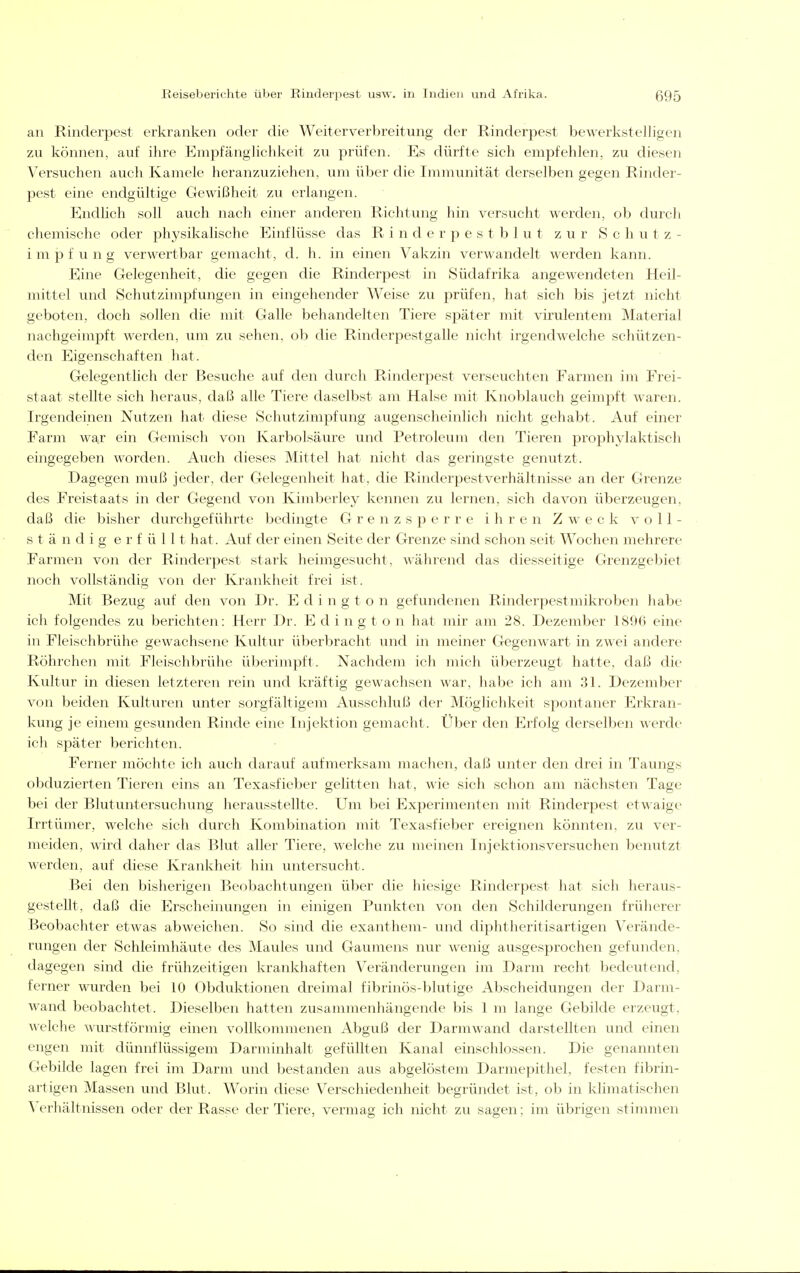 Reiseberichte über Rinderpest usw. in Indien und Afrika. 695

an Rinderpest erkranken oder die Weiterverbreitung der Rinderpest bewerkstelligen zu können, auf ihre Empfänglichkeit zu prüfen. Es dürfte sich empfehlen, zu diesen Versuchen auch Kamele heranzuziehen, um über die Immunität derselben gegen Rinderpest eine endgültige Gewißheit zu erlangen.

Endlich soll auch nach einer anderen Richtung hin versucht werden, ob durch chemische oder physikalische Einflüsse das Rinderpestblut zur Schutzimpfung verwertbar gemacht, d. h. in einen Vakzin verwandelt werden kann.

Eine Gelegenheit, die gegen die Rinderpest in Südafrika angewendeten Heilmittel und Schutzimpfungen in eingehender Weise zu prüfen, hat sich bis jetzt nicht geboten, doch sollen die mit Galle behandelten Tiere später mit virulentem Material nachgeimpft werden, um zu sehen, ob die Rinderpestgalle nicht irgendwelche schützenden Eigenschaften hat.

Gelegentlich der Besuche auf den durch Rinderpest verseuchten Farmen im Freistaat stellte sich heraus, daß alle Tiere daselbst am Halse mit Knoblauch geimpft waren. Irgendeinen Nutzen hat diese Schutzimpfung augenscheinlich nicht gehabt. Auf einer Farm war ein Gemisch von Karbolsäure und Petroleum den Tieren prophylaktisch eingegeben worden. Auch dieses Mittel hat nicht das geringste genutzt.

Dagegen muß jeder, der Gelegenheit hat, die Rinderpestverhältnisse an der Grenze des Freistaats in der Gegend von Kimberley kennen zu lernen, sich davon überzeugen, daß die bisher durchgeführte bedingte Grenzsperre ihren Zweck vollständig erfüllt hat. Auf der einen Seite der Grenze sind schon seit Wochen mehrere Farmen von der Rinderpest stark heimgesucht, während das diesseitige Grenzgebiet noch vollständig von der Krankheit frei ist.

Mit Bezug auf den von Dr. Edington gefundenen Rinderpestmikroben habe ich folgendes zu berichten: Herr Dr. Edington hat mir am 28. Dezember 1896 eine in Fleischbrühe gewachsene Kultur überbracht und in meiner Gegenwart in zwei andere Röhrchen mit Fleischbrühe überimpft. Nachdem ich mich überzeugt hatte, daß die Kultur in diesen letzteren rein und kräftig gewachsen war, habe ich am 31. Dezember von beiden Kulturen unter sorgfältigem Ausschluß der Möglichkeit spontaner Erkrankung je einem gesunden Rinde eine Injektion gemacht. Über den Erfolg derselben werde ich später berichten.

Ferner möchte ich auch darauf aufmerksam machen, daß unter den drei in Taungs obduzierten Tieren eins an Texasfieber gelitten hat, wie sich schon am nächsten Tage bei der Blutuntersuchung herausstellte. Um bei Experimenten mit Rinderpest etwaige Irrtümer, welche sich durch Kombination mit Texasfieber ereignen könnten, zu vermeiden, wird daher das Blut aller Tiere, welche zu meinen Injektionsversuchen benutzt werden, auf diese Krankheit hin untersucht.

Bei den bisherigen Beobachtungen über die hiesige Rinderpest hat sich herausgestellt, daß die Erscheinungen in einigen Punkten von den Schilderungen früherer Beobachter etwas abweichen. So sind die exanthem- und diphtheritisartigen Veränderungen der Schleimhäute des Maules und Gaumens nur wenig ausgesprochen gefunden, dagegen sind die frühzeitigen krankhaften Veränderungen im Darm recht bedeutend, ferner wurden bei 10 Obduktionen dreimal fibrinös-blutige Abscheidungen der Darmwand beobachtet. Dieselben hatten zusammenhängende bis 1 m lange Gebilde erzeugt, welche wurstförmig einen vollkommenen Abguß der Darmwand darstellten und einen engen mit dünnflüssigem Darminhalt gefüllten Kanal einschlossen. Die genannten Gebilde lagen frei im Darm und bestanden aus abgelöstem Darmepithel, festen fibrinartigen Massen und Blut. Worin diese Verschiedenheit begründet ist, ob in klimatischen Verhältnissen oder der Rasse der Tiere, vermag ich nicht zu sagen; im übrigen stimmen